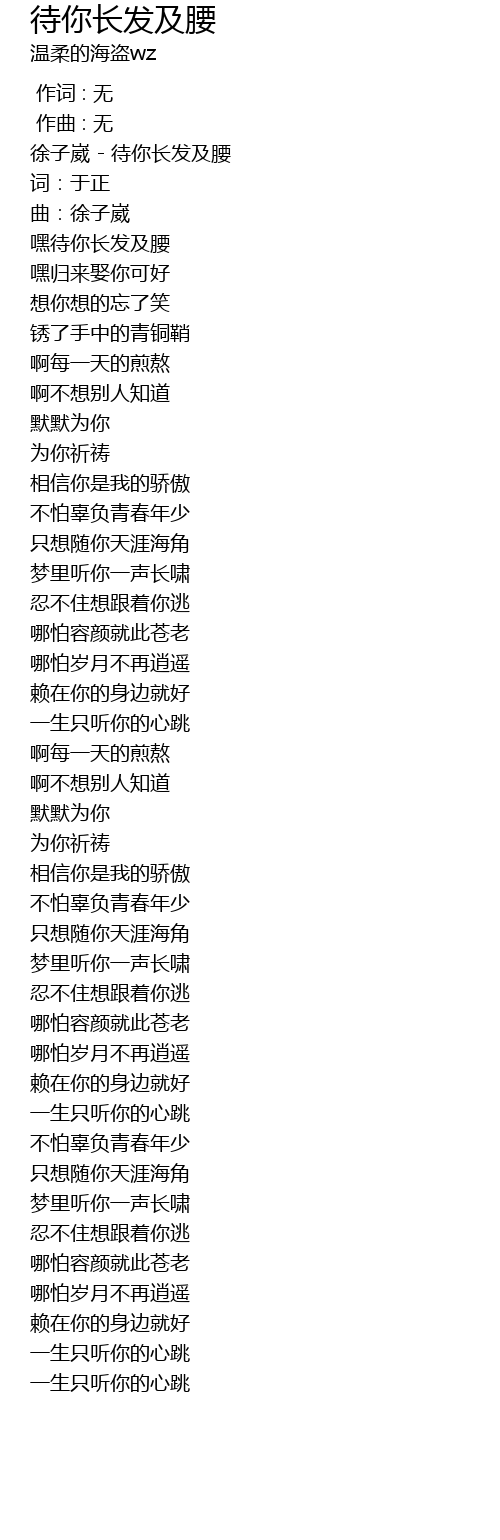 待你长发及腰

温柔的海盗wz

作词 : 无
作曲 : 无
徐子崴 - 待你长发及腰
词：于正
曲：徐子崴
嘿待你长发及腰
嘿归来娶你可好
想你想的忘了笑
锈了手中的青铜鞘
啊每一天的煎熬
啊不想别人知道
默默为你
为你祈祷
相信你是我的骄傲
不怕辜负青春年少
只想随你天涯海角
梦里听你一声长啸
忍不住想跟着你逃
哪怕容颜就此苍老
哪怕岁月不再逍遥
赖在你的身边就好
一生只听你的心跳
啊每一天的煎熬
啊不想别人知道
默默为你
为你祈祷
相信你是我的骄傲
不怕辜负青春年少
只想随你天涯海角
梦里听你一声长啸
忍不住想跟着你逃
哪怕容颜就此苍老
哪怕岁月不再逍遥
赖在你的身边就好
一生只听你的心跳
不怕辜负青春年少
只想随你天涯海角
梦里听你一声长啸
忍不住想跟着你逃
哪怕容颜就此苍老
哪怕岁月不再逍遥
赖在你的身边就好
一生只听你的心跳
一生只听你的心跳